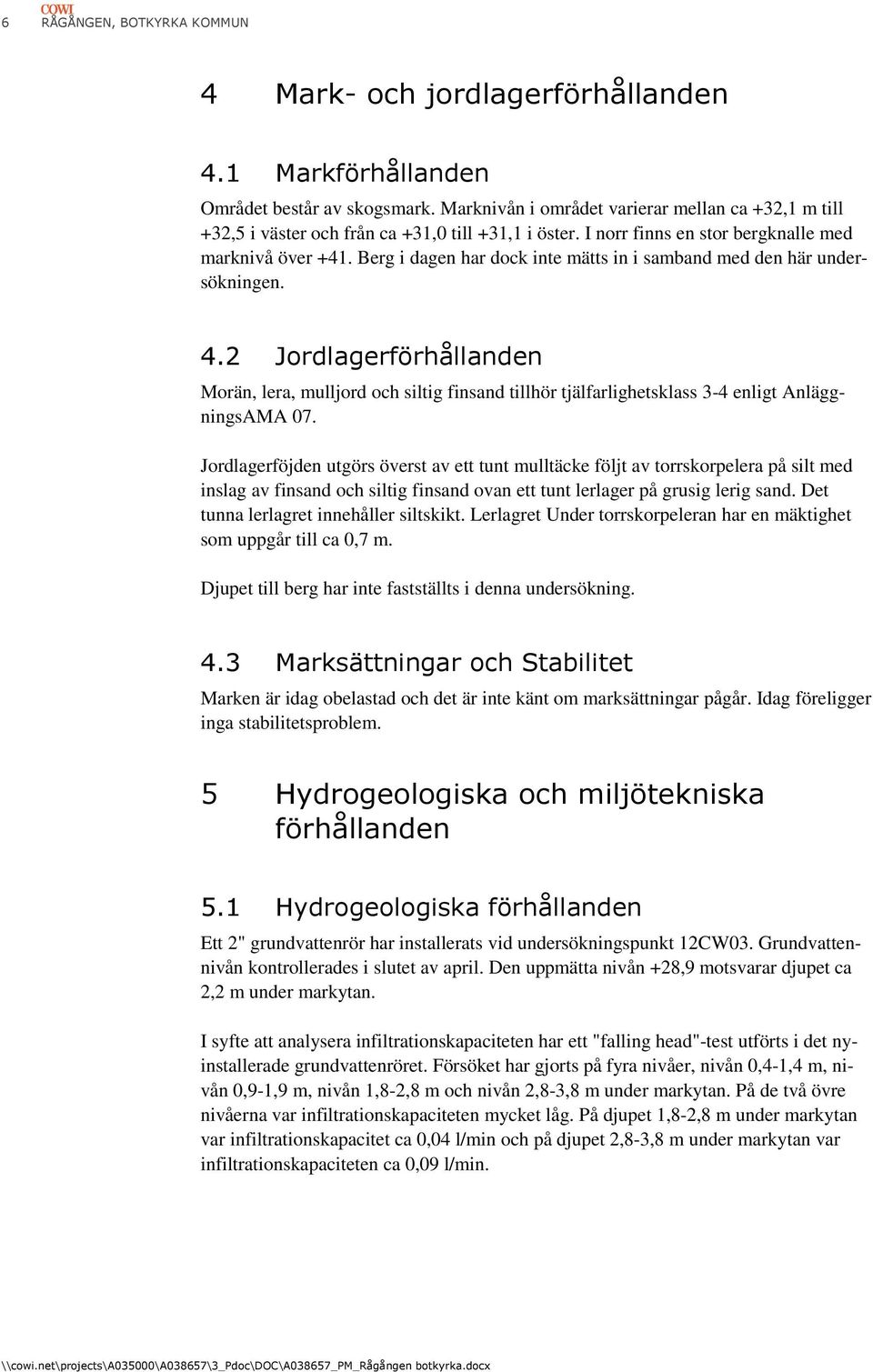 6 COWI RÅGÅNGEN, BOTKYRKA KOMMUN

4 Mark- och jordlagerförhållanden

4.1 Markförhållanden

Området består av skogsmark. Marknivån i området varierar mellan ca +32,1 m till +32,5 i väster och från ca +31,0 till +31,1 i öster. I norr finns en stor bergknalle med marknivå över +41. Berg i dagen har dock inte mätts in i samband med den här undersökningen.

4.2 Jordlagerförhållanden

Morän, lera, mulljord och siltig finsand tillhör tjälfarlighetsklass 3-4 enligt AnläggningsAMA 07.

Jordlagerföjden utgörs överst av ett tunt mulltäcke följt av torrskorpelera på silt med inslag av finsand och siltig finsand ovan ett tunt lerlager på grusig lerig sand. Det tunna lerlagret innehåller siltskikt. Lerlagret Under torrskorpeleran har en mäktighet som uppgår till ca 0,7 m.

Djupet till berg har inte fastställts i denna undersökning.

4.3 Marksättningar och Stabilitet

Marken är idag obelastad och det är inte känt om marksättningar pågår. Idag föreligger inga stabilitetsproblem.

5 Hydrogeologiska och miljötekniska förhållanden

5.1 Hydrogeologiska förhållanden

Ett 2" grundvattenrör har installerats vid undersökningspunkt 12CW03. Grundvattennivån kontrollerades i slutet av april. Den uppmätta nivån +28,9 motsvarar djupet ca 2,2 m under markytan.

I syfte att analysera infiltrationskapaciteten har ett "falling head"-test utförts i det nyinstallerade grundvattenröret. Försöket har gjorts på fyra nivåer, nivån 0,4-1,4 m, nivån 0,9-1,9 m, nivån 1,8-2,8 m och nivån 2,8-3,8 m under markytan. På de två övre nivåerna var infiltrationskapaciteten mycket låg. På djupet 1,8-2,8 m under markytan var infiltrationskapacitet ca 0,04 l/min och på djupet 2,8-3,8 m under markytan var infiltrationskapaciteten ca 0,09 l/min.

\\cowi.net\projects\A035000\A038657\3_Pdoc\DOC\A038657_PM_Rågången botkyrka.docx